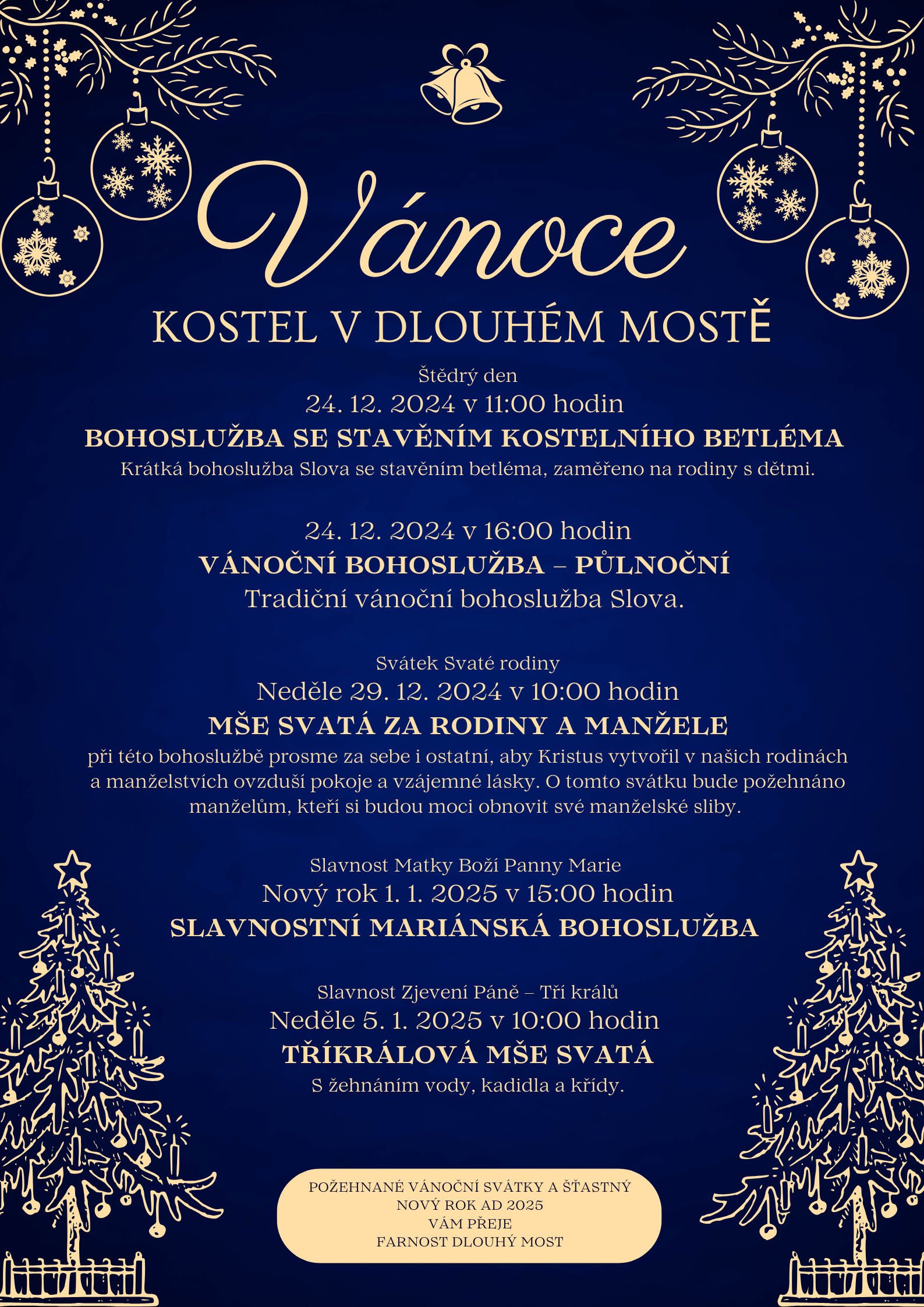 Vánoce

KOSTEL V DLOUHÉM MOSTĚ

Štědrý den
24. 12. 2024 v 11:00 hodin
BOHOSLUŽBA SE STAVĚNÍM KOSTELNÍHO BETLÉMA
Krátká bohoslužba Slova se stavěním betléma, zaměřeno na rodiny s dětmi.

24. 12. 2024 v 16:00 hodin
VÁNOČNÍ BOHOSLUŽBA – PŮLNOČNÍ
Tradiční vánoční bohoslužba Slova.

Svátek Svaté rodiny
Neděle 29. 12. 2024 v 10:00 hodin
MŠE SVATÁ ZA RODINY A MANŽELE
při této bohoslužbě prosme za sebe i ostatní, aby Kristus vytvořil v našich rodinách a manželstvích ovzduší pokoje a vzájemné lásky. O tomto svátku bude požehnáno manželům, kteří si budou moci obnovit své manželské sliby.

Slavnost Matky Boží Panny Marie
Nový rok 1. 1. 2025 v 15:00 hodin
SLAVNOSTNÍ MARIÁNSKÁ BOHOSLUŽBA

Slavnost Zjevení Páně – Tří králů
Neděle 5. 1. 2025 v 10:00 hodin
TŘÍKRÁLOVÁ MŠE SVATÁ
S žehnáním vody, kadidla a křídy.

POŽEHNANÉ VÁNOČNÍ SVÁTKY A ŠŤASTNÝ
NOVÝ ROK AD 2025
VÁM PŘEJE
FARNOST DLOUHÝ MOST